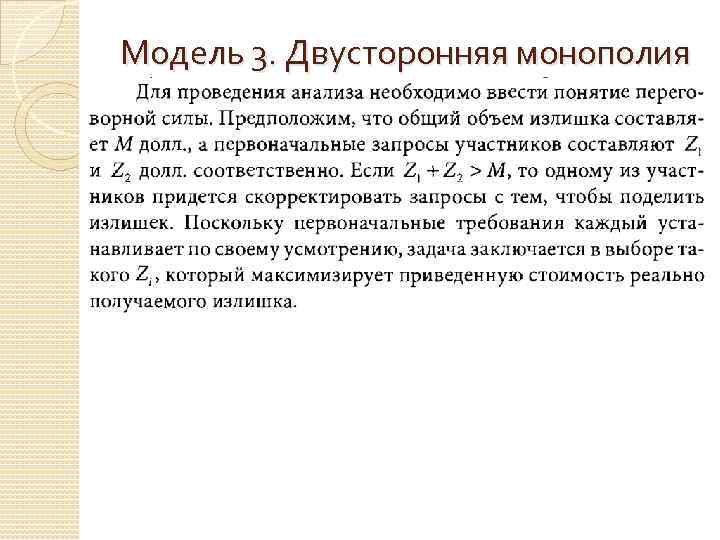 Модель 3. Двусторонняя монополия

Для проведения анализа необходимо ввести понятие переговорной силы. Предположим, что общий объем излишка составляет $M$ долл., а первоначальные запросы участников составляют $Z_1$ и $Z_2$ долл. соответственно. Если $Z_1 + Z_2 > M$, то одному из участников придется скорректировать запросы с тем, чтобы поделить излишек. Поскольку первоначальные требования каждый устанавливает по своему усмотрению, задача заключается в выборе такого $Z_i$, который максимизирует приведенную стоимость реально получаемого излишка.